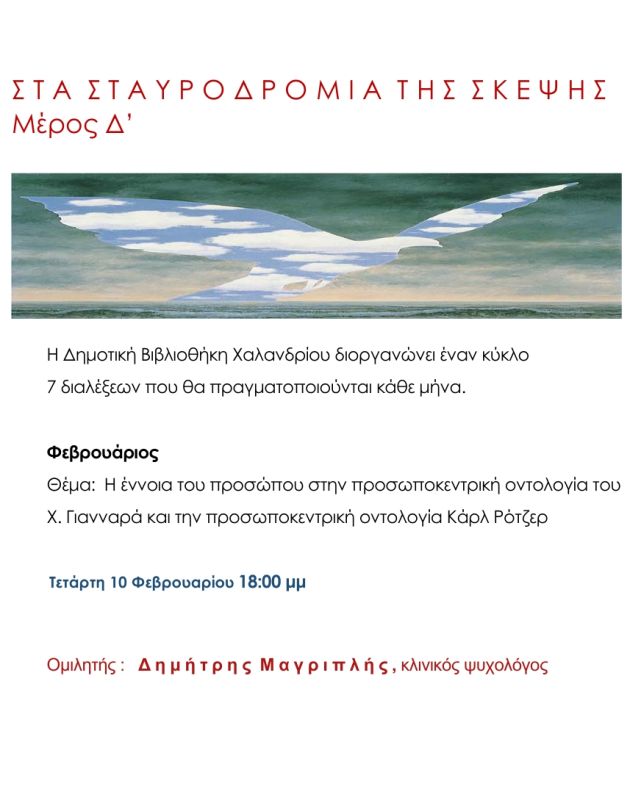 ΣΤΑ ΣΤΑΥΡΟΔΡΟΜΙΑ ΤΗΣ ΣΚΕΨΗΣ
Μέρος Δ'

Η Δημοτική Βιβλιοθήκη Χαλανδρίου διοργανώνει έναν κύκλο 7 διαλέξεων που θα πραγματοποιούνται κάθε μήνα.

Φεβρουάριος
Θέμα: Η έννοια του προσώπου στην προσωποκεντρική οντολογία του Χ. Γιανναρά και την προσωποκεντρική οντολογία Κάρλ Ρότζερ

Τετάρτη 10 Φεβρουαρίου 18:00 μμ

Ομιλητής : Δημήτρης Μαγριπλής, κλινικός ψυχολόγος